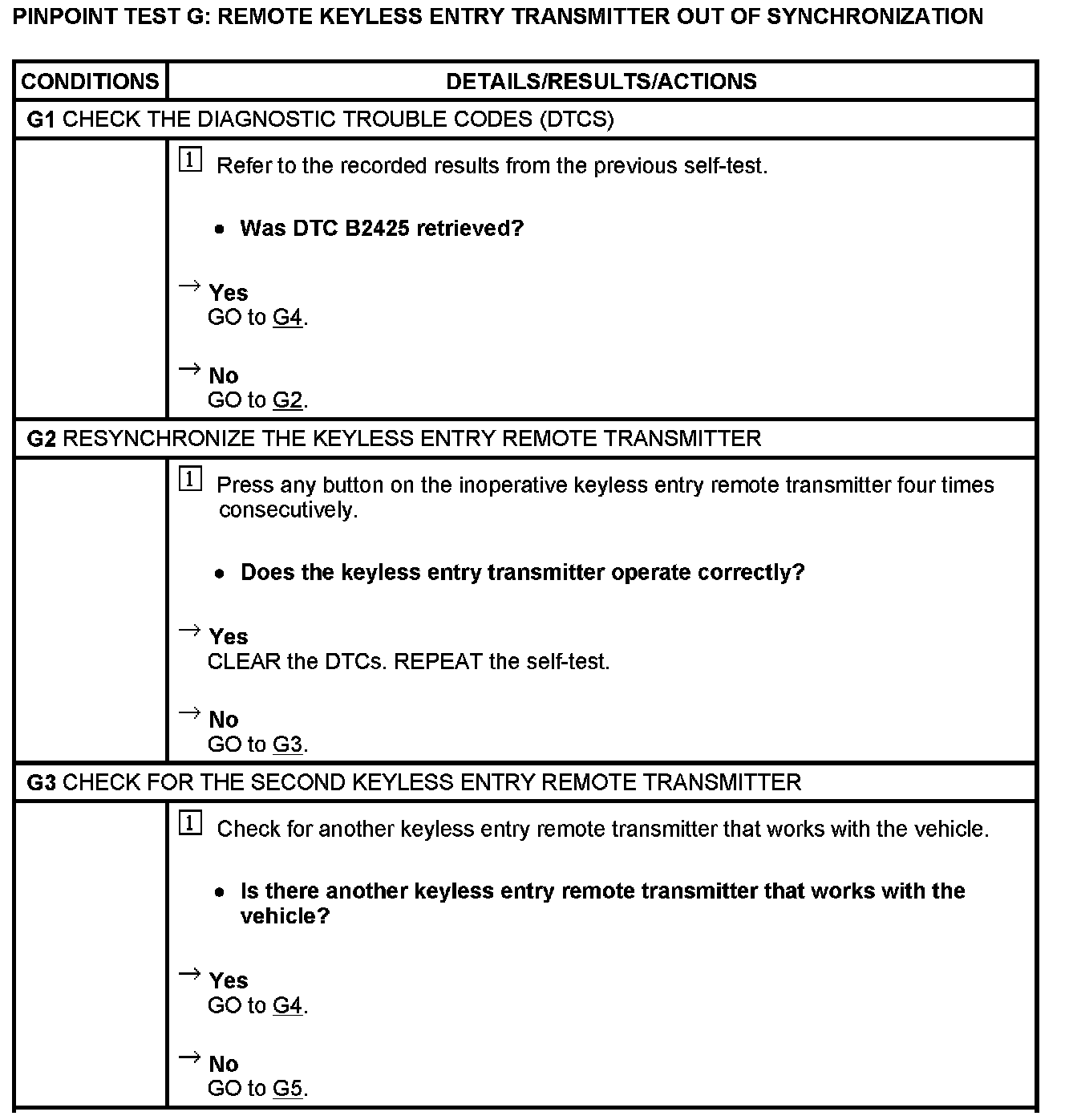 PINPOINT TEST G: REMOTE KEYLESS ENTRY TRANSMITTER OUT OF SYNCHRONIZATION

| CONDITIONS | DETAILS/RESULTS/ACTIONS |
|---|---|
| G1 CHECK THE DIAGNOSTIC TROUBLE CODES (DTCS) | |
| | 1 Refer to the recorded results from the previous self-test. • Was DTC B2425 retrieved? → Yes GO to G4. → No GO to G2. |
| G2 RESYNCHRONIZE THE KEYLESS ENTRY REMOTE TRANSMITTER | |
| | 1 Press any button on the inoperative keyless entry remote transmitter four times consecutively. • Does the keyless entry transmitter operate correctly? → Yes CLEAR the DTCs. REPEAT the self-test. → No GO to G3. |
| G3 CHECK FOR THE SECOND KEYLESS ENTRY REMOTE TRANSMITTER | |
| | 1 Check for another keyless entry remote transmitter that works with the vehicle. • Is there another keyless entry remote transmitter that works with the vehicle? → Yes GO to G4. → No GO to G5. |